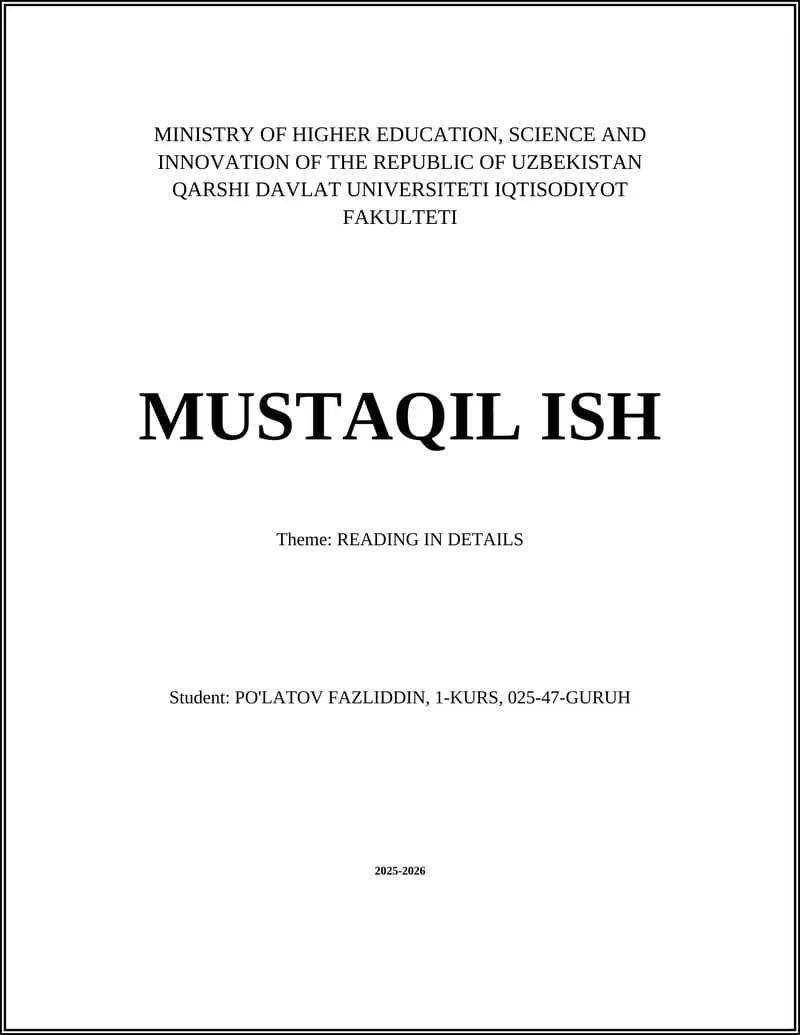 MINISTRY OF HIGHER EDUCATION, SCIENCE AND INNOVATION OF THE REPUBLIC OF UZBEKISTAN QARSHI DAVLAT UNIVERSITETI IQTISODIYOT FAKULTETI

MUSTAQIL ISH

Theme: READING IN DETAILS

Student: PO'LATOV FAZLIDDIN, 1-KURS, 025-47-GURUH

2025-2026